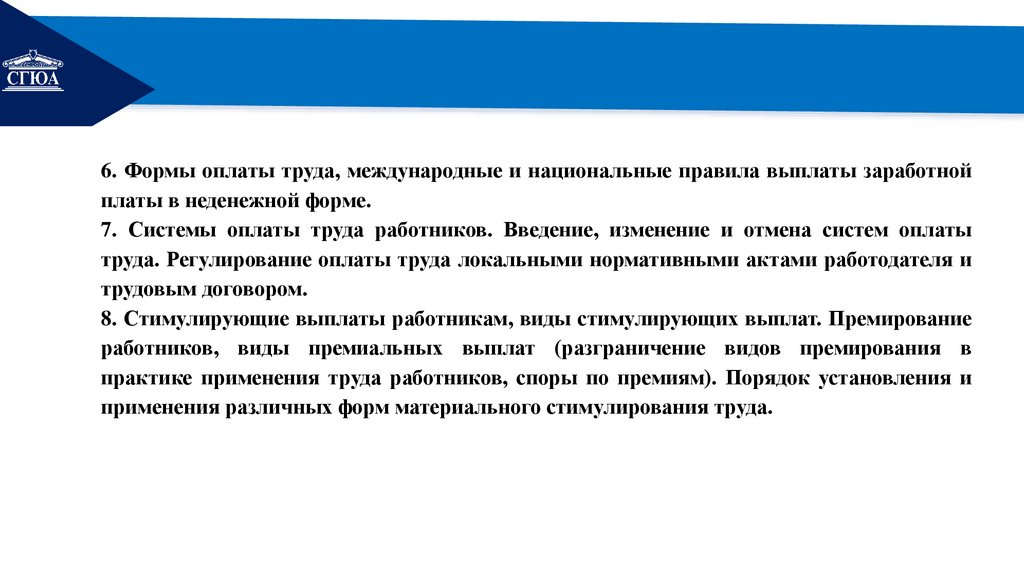 СГЮА

6. Формы оплаты труда, международные и национальные правила выплаты заработной платы в неденежной форме.

7. Системы оплаты труда работников. Введение, изменение и отмена систем оплаты труда. Регулирование оплаты труда локальными нормативными актами работодателя и трудовым договором.

8. Стимулирующие выплаты работникам, виды стимулирующих выплат. Премирование работников, виды премиальных выплат (разграничение видов премирования в практике применения труда работников, споры по премиям). Порядок установления и применения различных форм материального стимулирования труда.